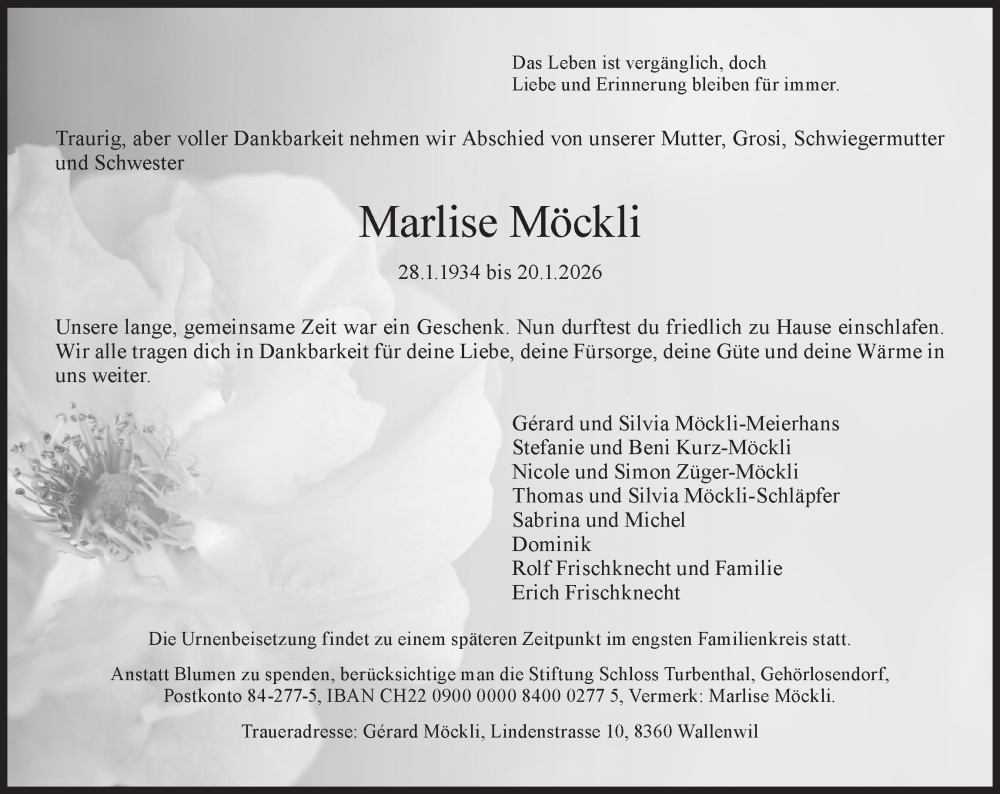 Das Leben ist vergänglich, doch
Liebe und Erinnerung bleiben für immer.

Traurig, aber voller Dankbarkeit nehmen wir Abschied von unserer Mutter, Grosi, Schwiegermutter und Schwester

Marlise Möckli

28.1.1934 bis 20.1.2026

Unsere lange, gemeinsame Zeit war ein Geschenk. Nun durftest du friedlich zu Hause einschlafen. Wir alle tragen dich in Dankbarkeit für deine Liebe, deine Fürsorge, deine Güte und deine Wärme in uns weiter.

Gérard und Silvia Möckli-Meierhans
Stefanie und Beni Kurz-Möckli
Nicole und Simon Züger-Möckli
Thomas und Silvia Möckli-Schläpfer
Sabrina und Michel
Dominik
Rolf Frischknecht und Familie
Erich Frischknecht

Die Urnenbeisetzung findet zu einem späteren Zeitpunkt im engsten Familienkreis statt.

Anstatt Blumen zu spenden, berücksichtige man die Stiftung Schloss Turbenthal, Gehörlosendorf, Postkonto 84-277-5, IBAN CH22 0900 0000 8400 0277 5, Vermerk: Marlise Möckli.

Traueradresse: Gérard Möckli, Lindenstrasse 10, 8360 Wallenwil